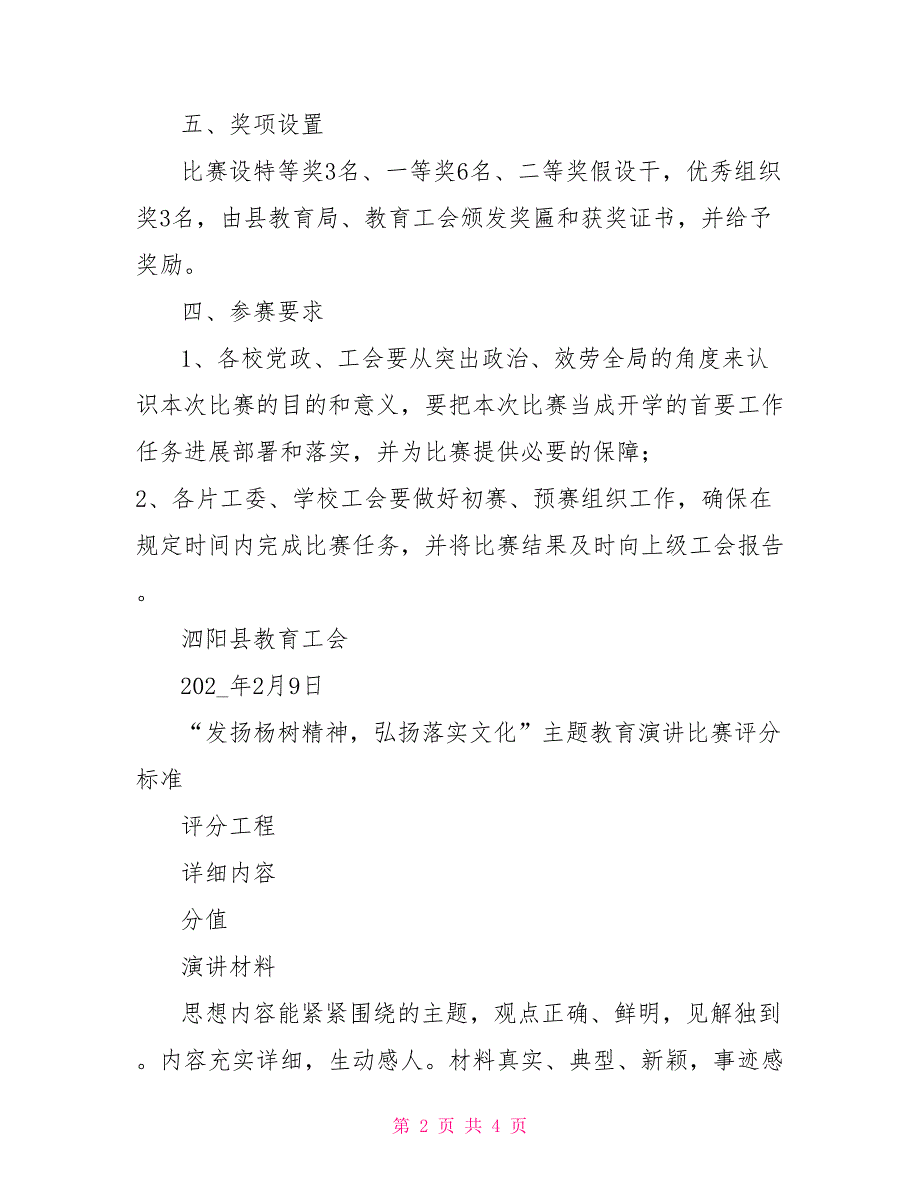 五、奖项设置

比赛设特等奖3名、一等奖6名、二等奖假设干，优秀组织奖3名，由县教育局、教育工会颁发奖匾和获奖证书，并给予奖励。

四、参赛要求

1、各校党政、工会要从突出政治、效劳全局的角度来认识本次比赛的目的和意义，要把本次比赛当成开学的首要工作任务进展部署和落实，并为比赛提供必要的保障；

2、各片工委、学校工会要做好初赛、预赛组织工作，确保在规定时间内完成比赛任务，并将比赛结果及时向上级工会报告。

泗阳县教育工会

202_年2月9日

“发扬杨树精神，弘扬落实文化”主题教育演讲比赛评分标准

评分工程

详细内容

分值

演讲材料

思想内容能紧紧围绕的主题，观点正确、鲜明，见解独到。内容充实详细，生动感人。材料真实、典型、新颖，事迹感

第 2 页 共 4 页